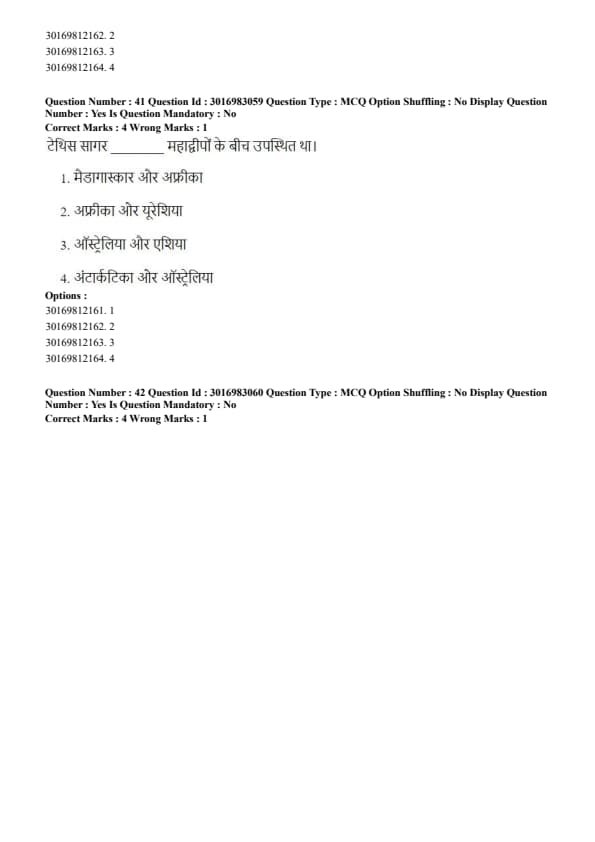 30169812162. 2
30169812163. 3
30169812164. 4

Question Number : 41 Question Id : 3016983059 Question Type : MCQ Option Shuffling : No Display Question Number : Yes Is Question Mandatory : No
Correct Marks : 4 Wrong Marks : 1
टेथिस सागर ________ महाद्वीपों के बीच उपस्थित था।

1. मैडागास्कार और अफ्रीका

2. अफ्रीका और यूरेशिया

3. ऑस्ट्रेलिया और एशिया

4. अंटार्कटिका और ऑस्ट्रेलिया

Options :
30169812161. 1
30169812162. 2
30169812163. 3
30169812164. 4

Question Number : 42 Question Id : 3016983060 Question Type : MCQ Option Shuffling : No Display Question Number : Yes Is Question Mandatory : No
Correct Marks : 4 Wrong Marks : 1